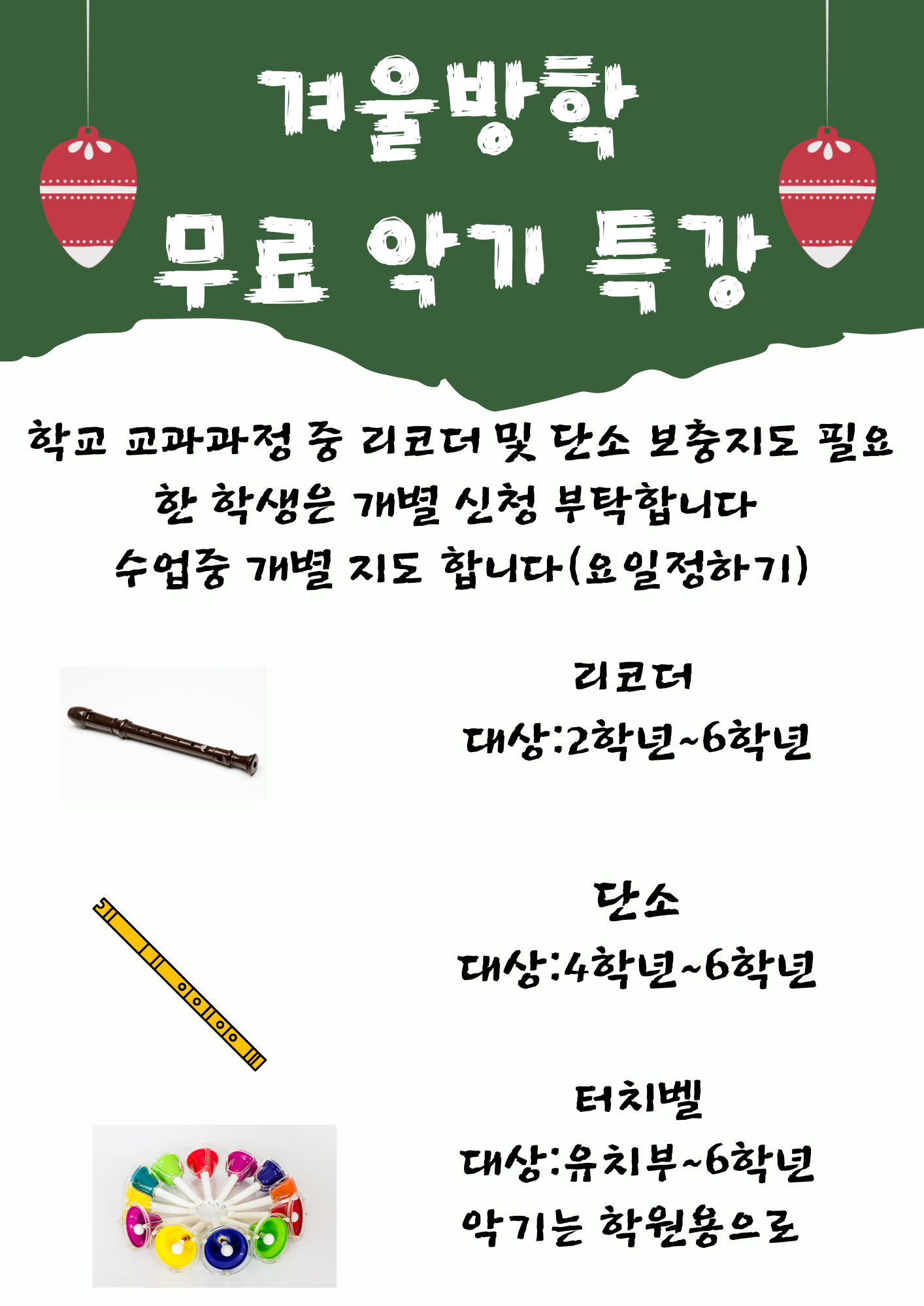 겨울방학

무료 악기 특강

학교 교과과정 중 리코더 및 단소 보충지도 필요
한 학생은 개별 신청 부탁합니다
수업중 개별 지도 합니다(요일정하기)

리코더
대상:2학년~6학년

단소
대상:4학년~6학년

터치벨
대상:유치부~6학년
악기는 학원용으로